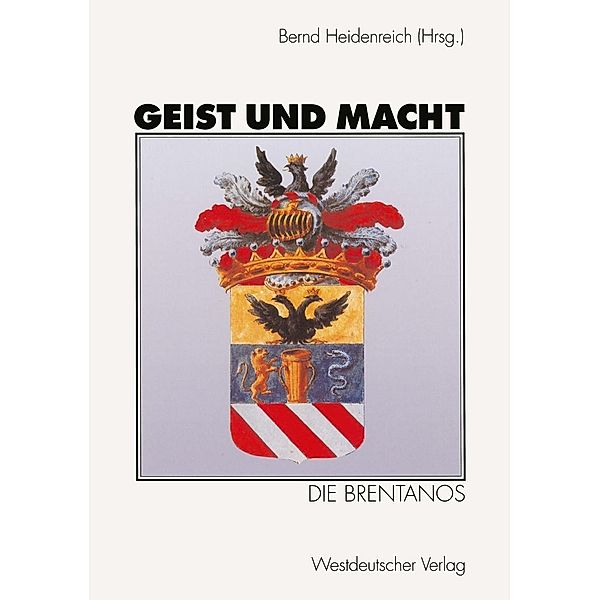 Bernd Heidenreich (Hrsg.)

GEIST UND MACHT

DIE BRENTANOS

Westdeutscher Verlag